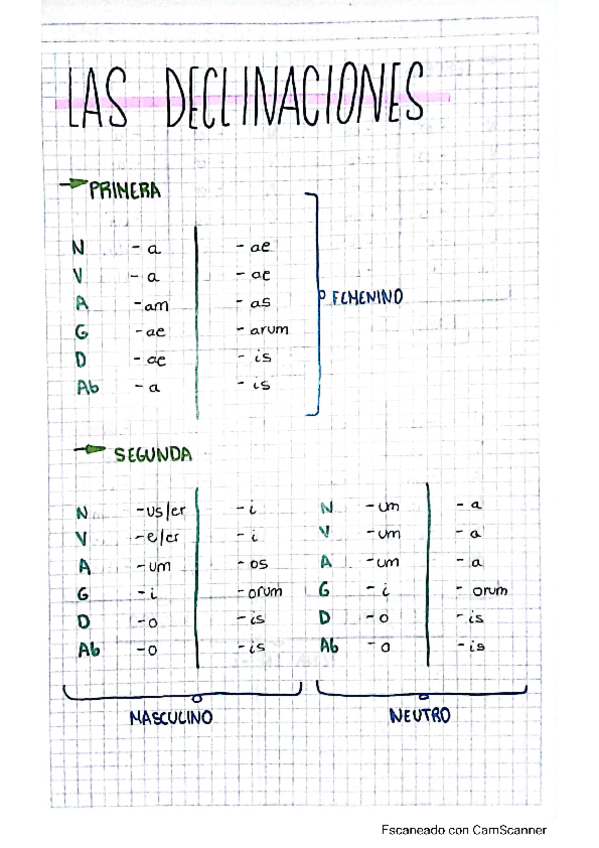 LAS DECLINACIONES

PRIMERA

| | | |
|---|---|---|
| N | -a | -ae |
| V | -a | -ae |
| A | -am | -as |
| G | -ae | -arum |
| D | -ae | -is |
| Ab | -a | -is |

FEMENINO

SEGUNDA

| | | |
|---|---|---|
| N | -us/er | -i |
| V | -e/er | -i |
| A | -um | -os |
| G | -i | -orum |
| D | -o | -is |
| Ab | -o | -is |

MASCULINO

| | | |
|---|---|---|
| N | -um | -a |
| V | -um | -a |
| A | -um | -a |
| G | -i | -orum |
| D | -o | -is |
| Ab | -o | -is |

NEUTRO

Escaneado con CamScanner